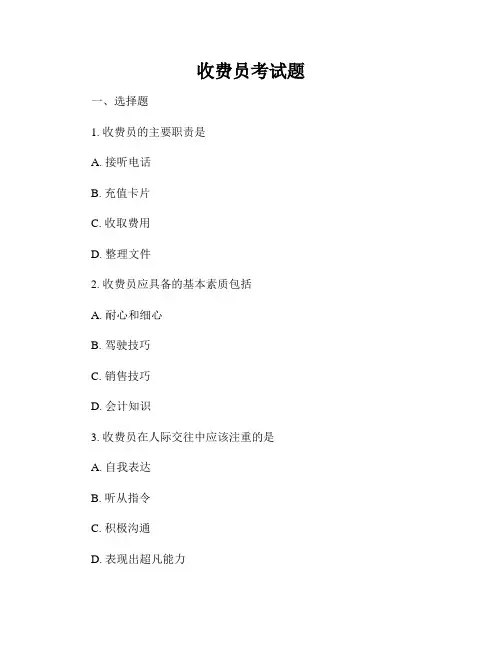 收费员考试题

一、选择题

1. 收费员的主要职责是

A. 接听电话

B. 充值卡片

C. 收取费用

D. 整理文件

2. 收费员应具备的基本素质包括

A. 耐心和细心

B. 驾驶技巧

C. 销售技巧

D. 会计知识

3. 收费员在人际交往中应该注重的是

A. 自我表达

B. 听从指令

C. 积极沟通

D. 表现出超凡能力